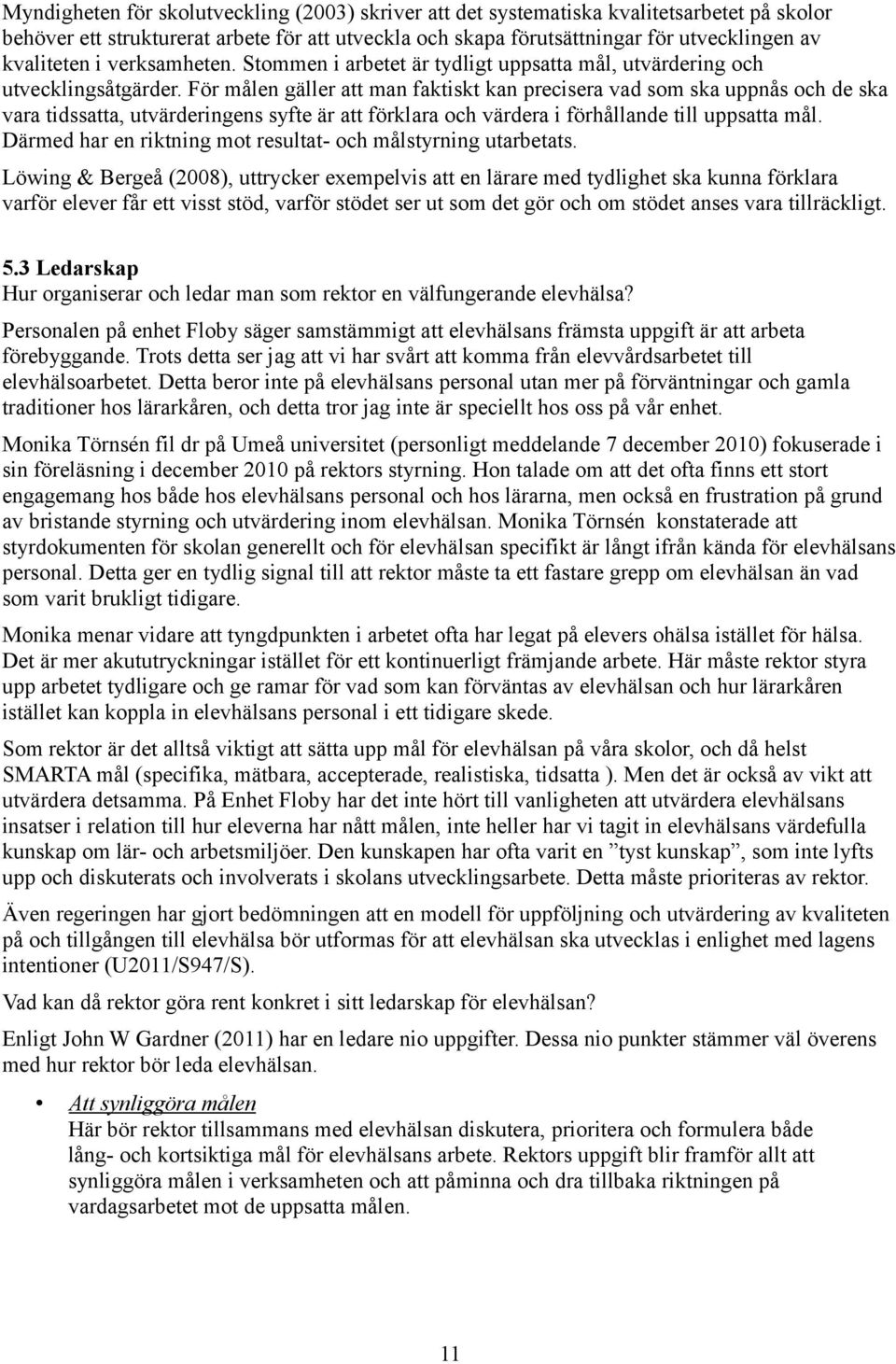 Myndigheten för skolutveckling (2003) skriver att det systematiska kvalitetsarbetet på skolor behöver ett strukturerat arbete för att utveckla och skapa förutsättningar för utvecklingen av kvaliteten i verksamheten. Stommen i arbetet är tydligt uppsatta mål, utvärdering och utvecklingsåtgärder. För målen gäller att man faktiskt kan precisera vad som ska uppnås och de ska vara tidssatta, utvärderingens syfte är att förklara och värdera i förhållande till uppsatta mål. Därmed har en riktning mot resultat- och målstyrning utarbetats.

Löwing & Bergeå (2008), uttrycker exempelvis att en lärare med tydlighet ska kunna förklara varför elever får ett visst stöd, varför stödet ser ut som det gör och om stödet anses vara tillräckligt.

5.3 Ledarskap
Hur organiserar och ledar man som rektor en välfungerande elevhälsa?

Personalen på enhet Floby säger samstämmigt att elevhälsans främsta uppgift är att arbeta förebyggande. Trots detta ser jag att vi har svårt att komma från elevvårdsarbetet till elevhälsoarbetet. Detta beror inte på elevhälsans personal utan mer på förväntningar och gamla traditioner hos lärarkåren, och detta tror jag inte är speciellt hos oss på vår enhet.

Monika Törnsén fil dr på Umeå universitet (personligt meddelande 7 december 2010) fokuserade i sin föreläsning i december 2010 på rektors styrning. Hon talade om att det ofta finns ett stort engagemang hos både hos elevhälsans personal och hos lärarna, men också en frustration på grund av bristande styrning och utvärdering inom elevhälsan. Monika Törnsén konstaterade att styrdokumenten för skolan generellt och för elevhälsan specifikt är långt ifrån kända för elevhälsans personal. Detta ger en tydlig signal till att rektor måste ta ett fastare grepp om elevhälsan än vad som varit brukligt tidigare.

Monika menar vidare att tyngdpunkten i arbetet ofta har legat på elevers ohälsa istället för hälsa. Det är mer akututryckningar istället för ett kontinuerligt främjande arbete. Här måste rektor styra upp arbetet tydligare och ge ramar för vad som kan förväntas av elevhälsan och hur lärarkåren istället kan koppla in elevhälsans personal i ett tidigare skede.

Som rektor är det alltså viktigt att sätta upp mål för elevhälsan på våra skolor, och då helst SMARTA mål (specifika, mätbara, accepterade, realistiska, tidsatta ). Men det är också av vikt att utvärdera detsamma. På Enhet Floby har det inte hört till vanligheten att utvärdera elevhälsans insatser i relation till hur eleverna har nått målen, inte heller har vi tagit in elevhälsans värdefulla kunskap om lär- och arbetsmiljöer. Den kunskapen har ofta varit en ”tyst kunskap”, som inte lyfts upp och diskuterats och involverats i skolans utvecklingsarbete. Detta måste prioriteras av rektor.

Även regeringen har gjort bedömningen att en modell för uppföljning och utvärdering av kvaliteten på och tillgången till elevhälsa bör utformas för att elevhälsan ska utvecklas i enlighet med lagens intentioner (U2011/S947/S).

Vad kan då rektor göra rent konkret i sitt ledarskap för elevhälsan?

Enligt John W Gardner (2011) har en ledare nio uppgifter. Dessa nio punkter stämmer väl överens med hur rektor bör leda elevhälsan.

• Att synliggöra målen
Här bör rektor tillsammans med elevhälsan diskutera, prioritera och formulera både lång- och kortsiktiga mål för elevhälsans arbete. Rektors uppgift blir framför allt att synliggöra målen i verksamheten och att påminna och dra tillbaka riktningen på vardagsarbetet mot de uppsatta målen.

11